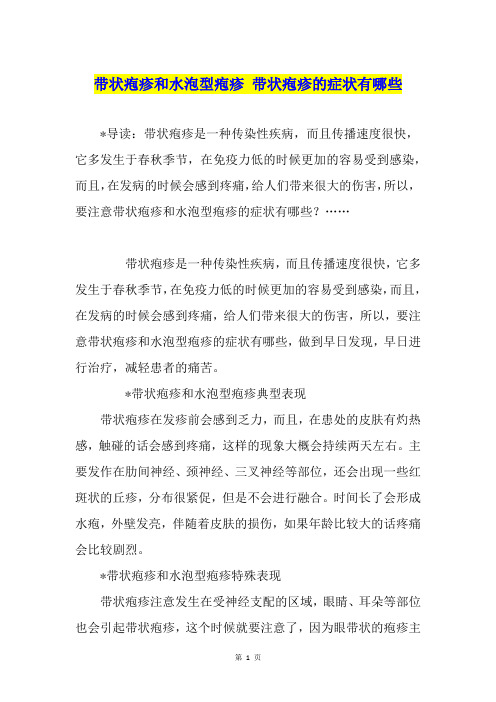 带状疱疹和水泡型疱疹 带状疱疹的症状有哪些

*导读：带状疱疹是一种传染性疾病，而且传播速度很快，它多发生于春秋季节，在免疫力低的时候更加的容易受到感染，而且，在发病的时候会感到疼痛，给人们带来很大的伤害，所以，要注意带状疱疹和水泡型疱疹的症状有哪些？……

带状疱疹是一种传染性疾病，而且传播速度很快，它多发生于春秋季节，在免疫力低的时候更加的容易受到感染，而且，在发病的时候会感到疼痛，给人们带来很大的伤害，所以，要注意带状疱疹和水泡型疱疹的症状有哪些，做到早日发现，早日进行治疗，减轻患者的痛苦。

*带状疱疹和水泡型疱疹典型表现

带状疱疹在发疹前会感到乏力，而且，在患处的皮肤有灼热感，触碰的话会感到疼痛，这样的现象大概会持续两天左右。主要发作在肋间神经、颈神经、三叉神经等部位，还会出现一些红斑状的丘疹，分布很紧促，但是不会进行融合。时间长了会形成水疱，外壁发亮，伴随着皮肤的损伤，如果年龄比较大的话疼痛会比较剧烈。

*带状疱疹和水泡型疱疹特殊表现

带状疱疹注意发生在受神经支配的区域，眼睛、耳朵等部位也会引起带状疱疹，这个时候就要注意了，因为眼带状的疱疹主

第 1 页